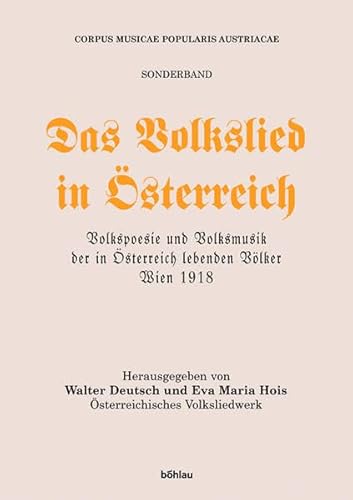 CORPUS MUSICAE POPULARIS AUSTRIACAE

SONDERBAND

Das Volkslied in Österreich

Volkspoesie und Volksmusik der in Österreich lebenden Völker Wien 1918

Herausgegeben von
Walter Deutsch und Eva Maria Hois
Österreichisches Volksliedwerk

böhlau